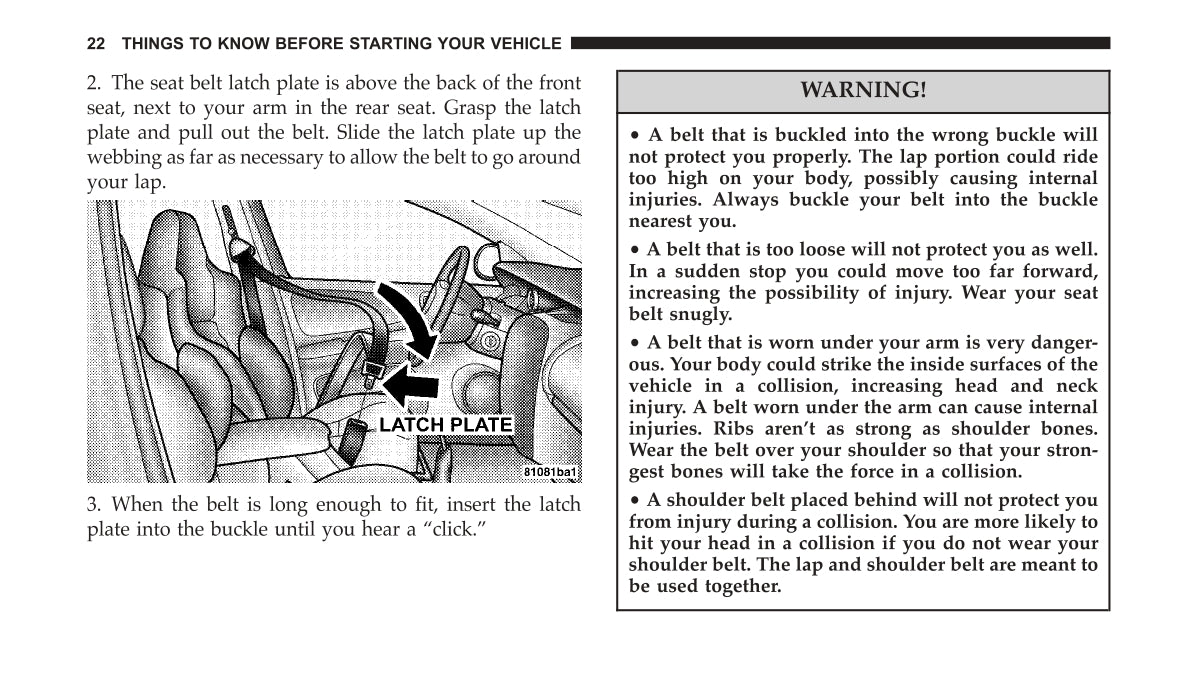 22 THINGS TO KNOW BEFORE STARTING YOUR VEHICLE

2. The seat belt latch plate is above the back of the front seat, next to your arm in the rear seat. Grasp the latch plate and pull out the belt. Slide the latch plate up the webbing as far as necessary to allow the belt to go around your lap.

LATCH PLATE

81081ba1

3. When the belt is long enough to fit, insert the latch plate into the buckle until you hear a "click."

WARNING!

• A belt that is buckled into the wrong buckle will not protect you properly. The lap portion could ride too high on your body, possibly causing internal injuries. Always buckle your belt into the buckle nearest you.

• A belt that is too loose will not protect you as well. In a sudden stop you could move too far forward, increasing the possibility of injury. Wear your seat belt snugly.

• A belt that is worn under your arm is very dangerous. Your body could strike the inside surfaces of the vehicle in a collision, increasing head and neck injury. A belt worn under the arm can cause internal injuries. Ribs aren't as strong as shoulder bones. Wear the belt over your shoulder so that your strongest bones will take the force in a collision.

• A shoulder belt placed behind will not protect you from injury during a collision. You are more likely to hit your head in a collision if you do not wear your shoulder belt. The lap and shoulder belt are meant to be used together.